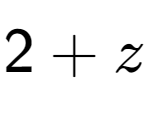 $2 + z$